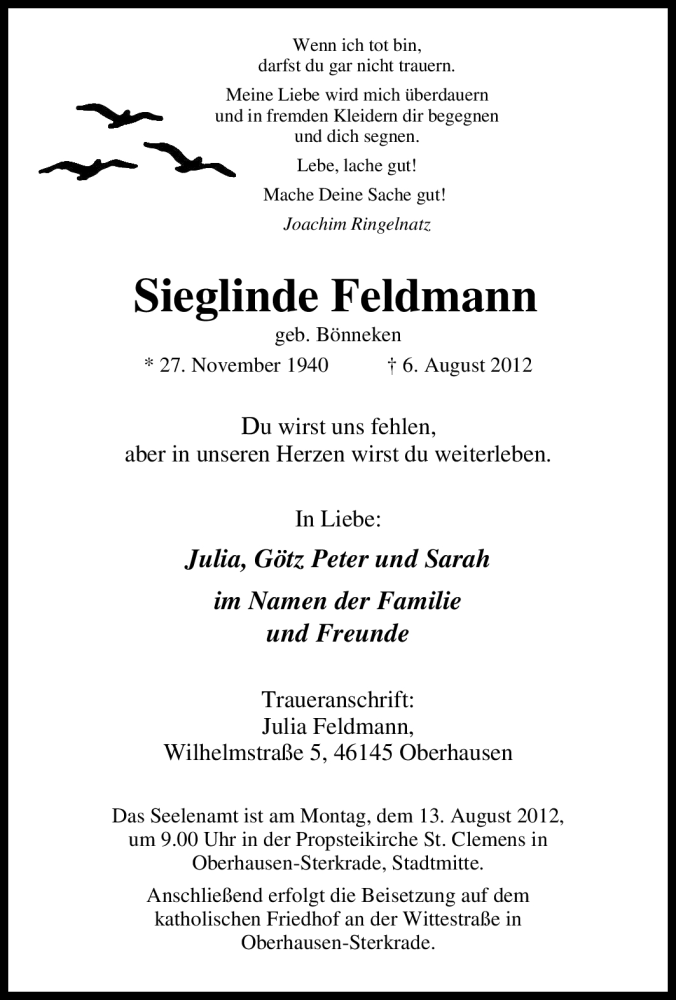 Wenn ich tot bin,
darfst du gar nicht trauern.

Meine Liebe wird mich überdauern
und in fremden Kleidern dir begegnen
und dich segnen.

Lebe, lache gut!

Mache Deine Sache gut!

Joachim Ringelnatz

Sieglinde Feldmann

geb. Bönneken

* 27. November 1940 † 6. August 2012

Du wirst uns fehlen,
aber in unseren Herzen wirst du weiterleben.

In Liebe:

Julia, Götz Peter und Sarah

im Namen der Familie
und Freunde

Traueranschrift:
Julia Feldmann,
Wilhelmstraße 5, 46145 Oberhausen

Das Seelenamt ist am Montag, dem 13. August 2012, um 9.00 Uhr in der Propsteikirche St. Clemens in Oberhausen-Sterkrade, Stadtmitte.

Anschließend erfolgt die Beisetzung auf dem katholischen Friedhof an der Wittestraße in Oberhausen-Sterkrade.